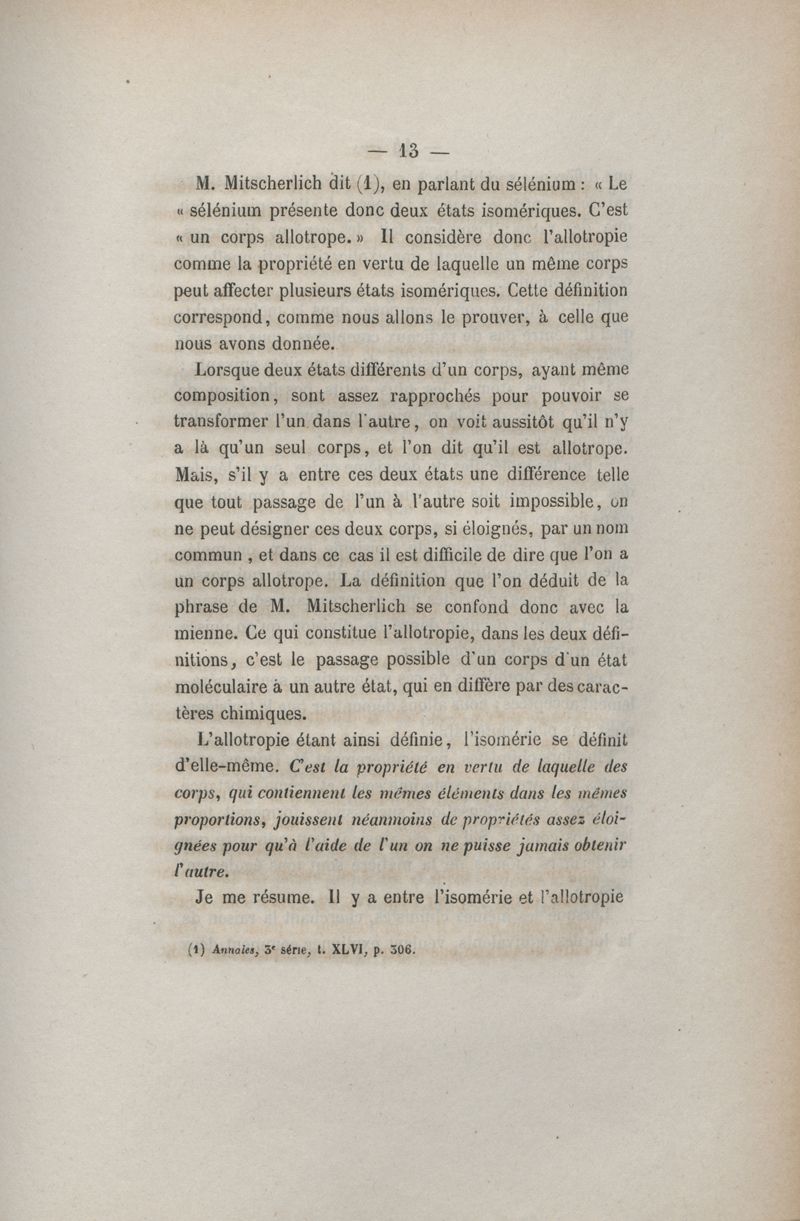 — 13 —

M. Mitscherlich dit (1), en parlant du sélénium : « Le « sélénium présente donc deux états isomériques. C'est « un corps allotrope. » Il considère donc l'allotropie comme la propriété en vertu de laquelle un même corps peut affecter plusieurs états isomériques. Cette définition correspond, comme nous allons le prouver, à celle que nous avons donnée.

Lorsque deux états différents d'un corps, ayant même composition, sont assez rapprochés pour pouvoir se transformer l'un dans l'autre, on voit aussitôt qu'il n'y a là qu'un seul corps, et l'on dit qu'il est allotrope. Mais, s'il y a entre ces deux états une différence telle que tout passage de l'un à l'autre soit impossible, on ne peut désigner ces deux corps, si éloignés, par un nom commun, et dans ce cas il est difficile de dire que l'on a un corps allotrope. La définition que l'on déduit de la phrase de M. Mitscherlich se confond donc avec la mienne. Ce qui constitue l'allotropie, dans les deux définitions, c'est le passage possible d'un corps d'un état moléculaire à un autre état, qui en diffère par des caractères chimiques.

L'allotropie étant ainsi définie, l'isomérie se définit d'elle-même. C'est la propriété en vertu de laquelle des corps, qui contiennent les mêmes éléments dans les mêmes proportions, jouissent néanmoins de propriétés assez éloignées pour qu'à l'aide de l'un on ne puisse jamais obtenir l'autre.

Je me résume. Il y a entre l'isomérie et l'allotropie

(1) Annales, 3e série, t. XLVI, p. 306.